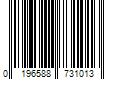 0 196588 731013